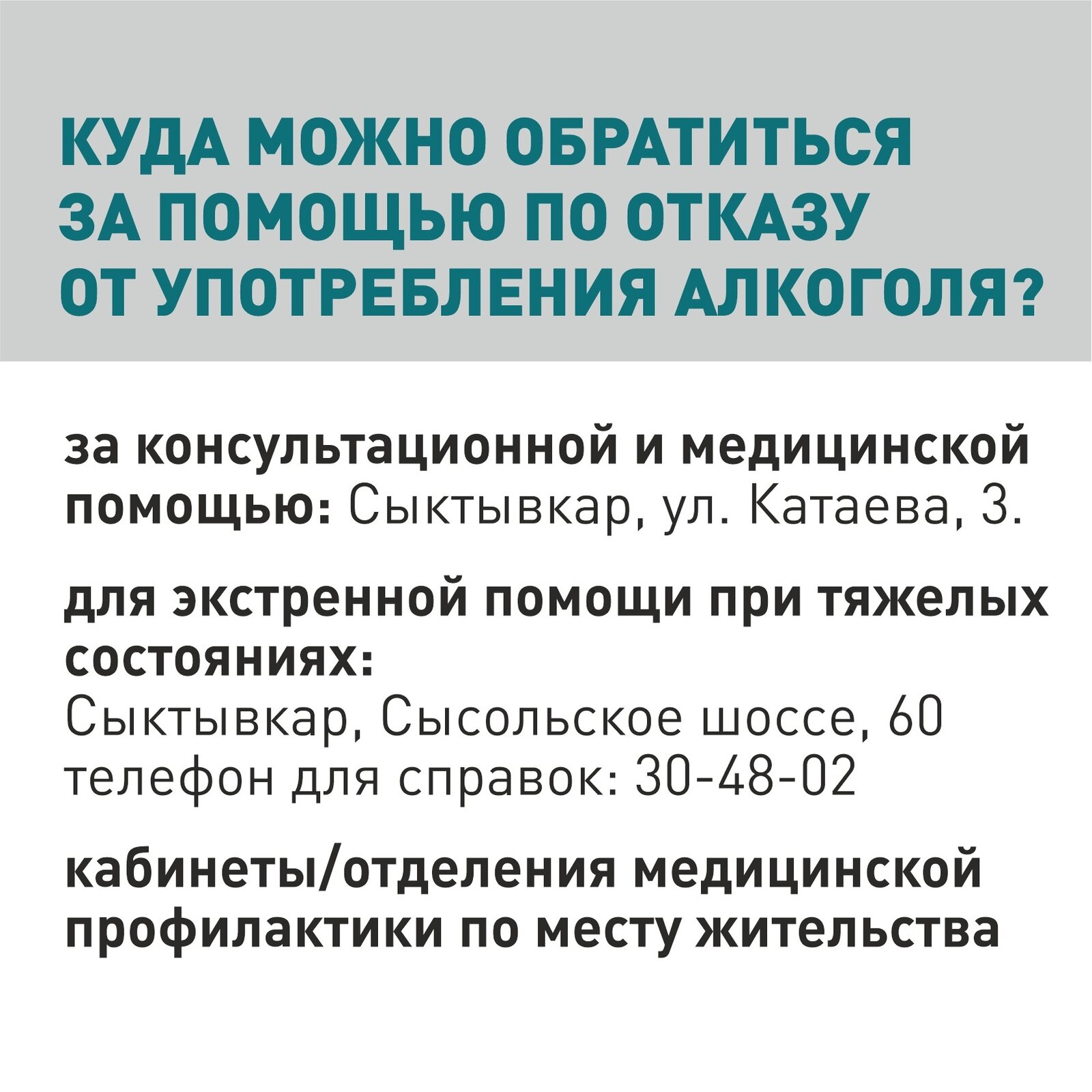 КУДА МОЖНО ОБРАТИТЬСЯ ЗА ПОМОЩЬЮ ПО ОТКАЗУ ОТ УПОТРЕБЛЕНИЯ АЛКОГОЛЯ?

за консультационной и медицинской помощью: Сыктывкар, ул. Катаева, 3.

для экстренной помощи при тяжелых состояниях:
Сыктывкар, Сысольское шоссе, 60
телефон для справок: 30-48-02

кабинеты/отделения медицинской профилактики по месту жительства